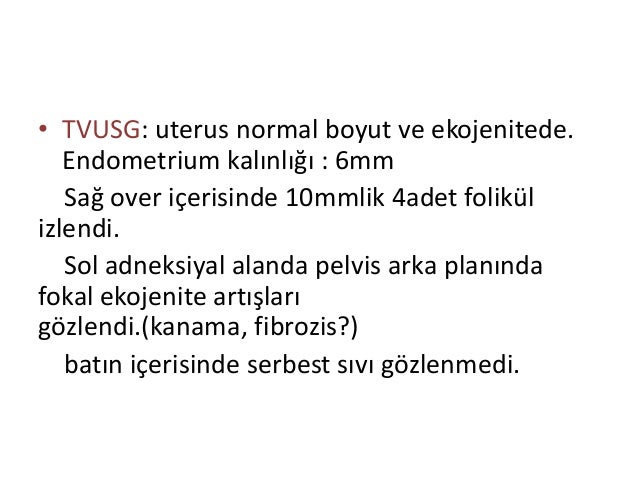 • TVUSG: uterus normal boyut ve ekojenitede. Endometrium kalınlığı : 6mm

Sağ over içerisinde 10mmlik 4adet folikül izlendi.

Sol adneksiyal alanda pelvis arka planında fokal ekojenite artışları gözlendi.(kanama, fibrozis?)

batın içerisinde serbest sıvı gözlenmedi.